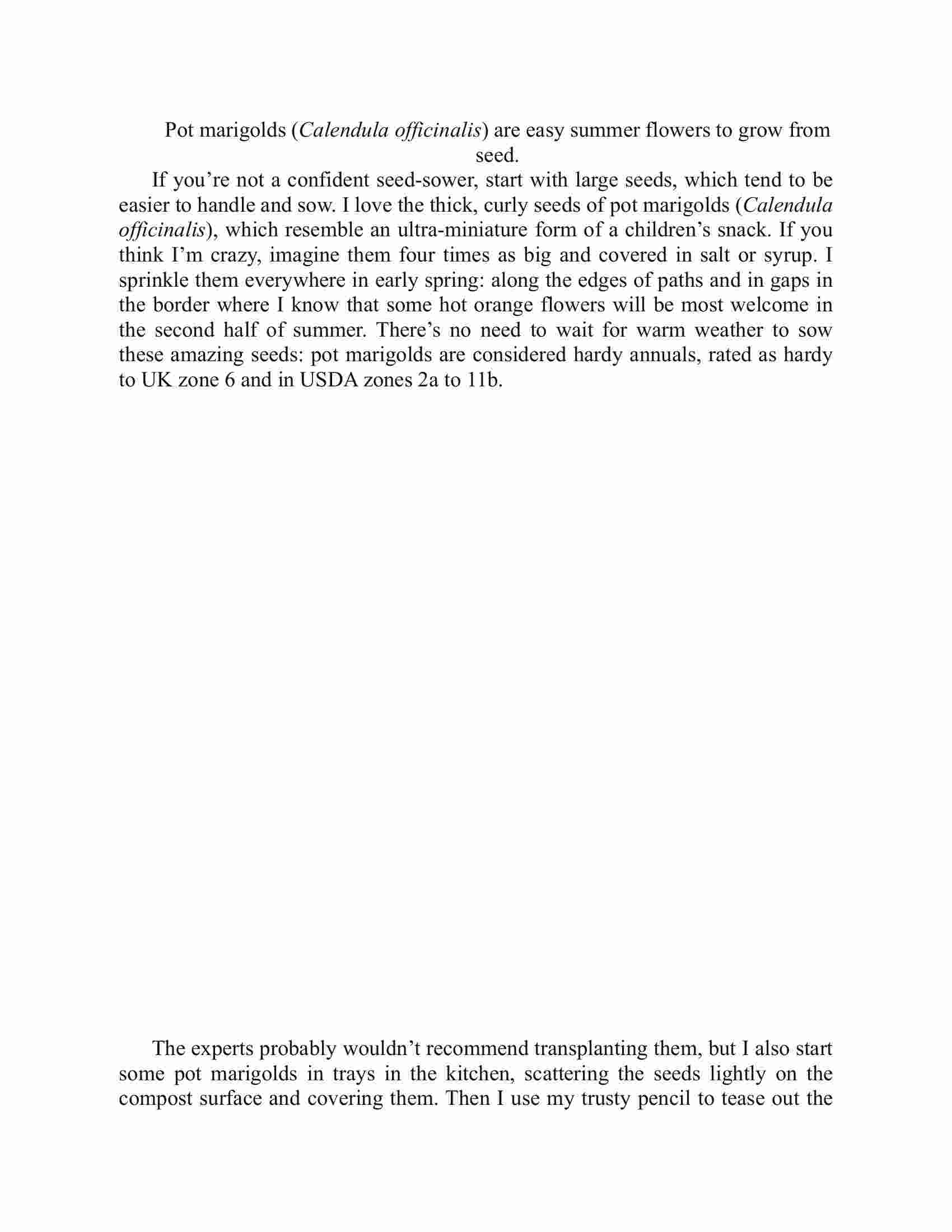 Pot marigolds (Calendula officinalis) are easy summer flowers to grow from seed.

If you’re not a confident seed-sower, start with large seeds, which tend to be easier to handle and sow. I love the thick, curly seeds of pot marigolds (Calendula officinalis), which resemble an ultra-miniature form of a children’s snack. If you think I’m crazy, imagine them four times as big and covered in salt or syrup. I sprinkle them everywhere in early spring: along the edges of paths and in gaps in the border where I know that some hot orange flowers will be most welcome in the second half of summer. There’s no need to wait for warm weather to sow these amazing seeds: pot marigolds are considered hardy annuals, rated as hardy to UK zone 6 and in USDA zones 2a to 11b.

The experts probably wouldn’t recommend transplanting them, but I also start some pot marigolds in trays in the kitchen, scattering the seeds lightly on the compost surface and covering them. Then I use my trusty pencil to tease out the